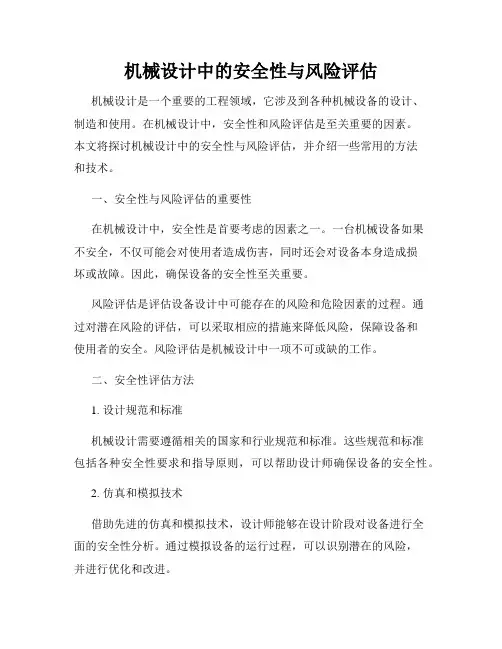 机械设计中的安全性与风险评估

机械设计是一个重要的工程领域，它涉及到各种机械设备的设计、制造和使用。在机械设计中，安全性和风险评估是至关重要的因素。本文将探讨机械设计中的安全性与风险评估，并介绍一些常用的方法和技术。

一、安全性与风险评估的重要性

在机械设计中，安全性是首要考虑的因素之一。一台机械设备如果不安全，不仅可能会对使用者造成伤害，同时还会对设备本身造成损坏或故障。因此，确保设备的安全性至关重要。

风险评估是评估设备设计中可能存在的风险和危险因素的过程。通过对潜在风险的评估，可以采取相应的措施来降低风险，保障设备和使用者的安全。风险评估是机械设计中一项不可或缺的工作。

二、安全性评估方法

1. 设计规范和标准

机械设计需要遵循相关的国家和行业规范和标准。这些规范和标准包括各种安全性要求和指导原则，可以帮助设计师确保设备的安全性。

2. 仿真和模拟技术

借助先进的仿真和模拟技术，设计师能够在设计阶段对设备进行全面的安全性分析。通过模拟设备的运行过程，可以识别潜在的风险，并进行优化和改进。